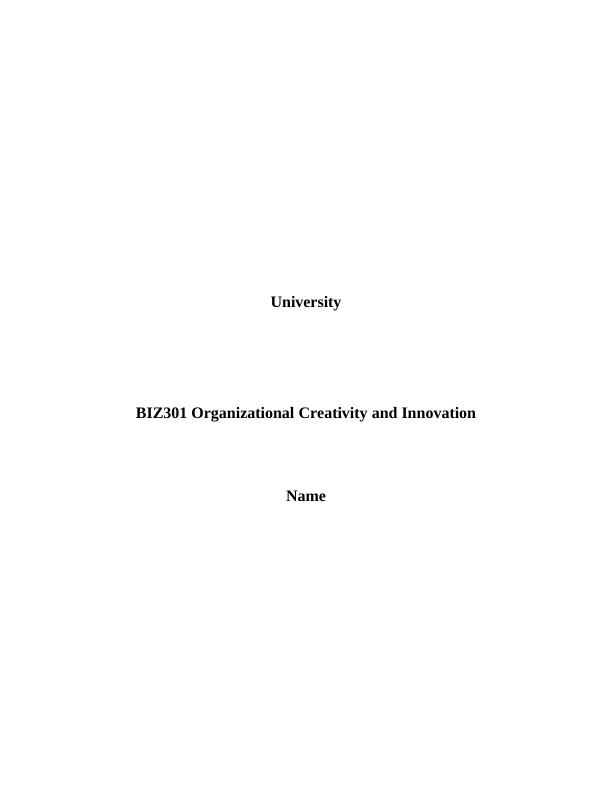 University

BIZ301 Organizational Creativity and Innovation

Name